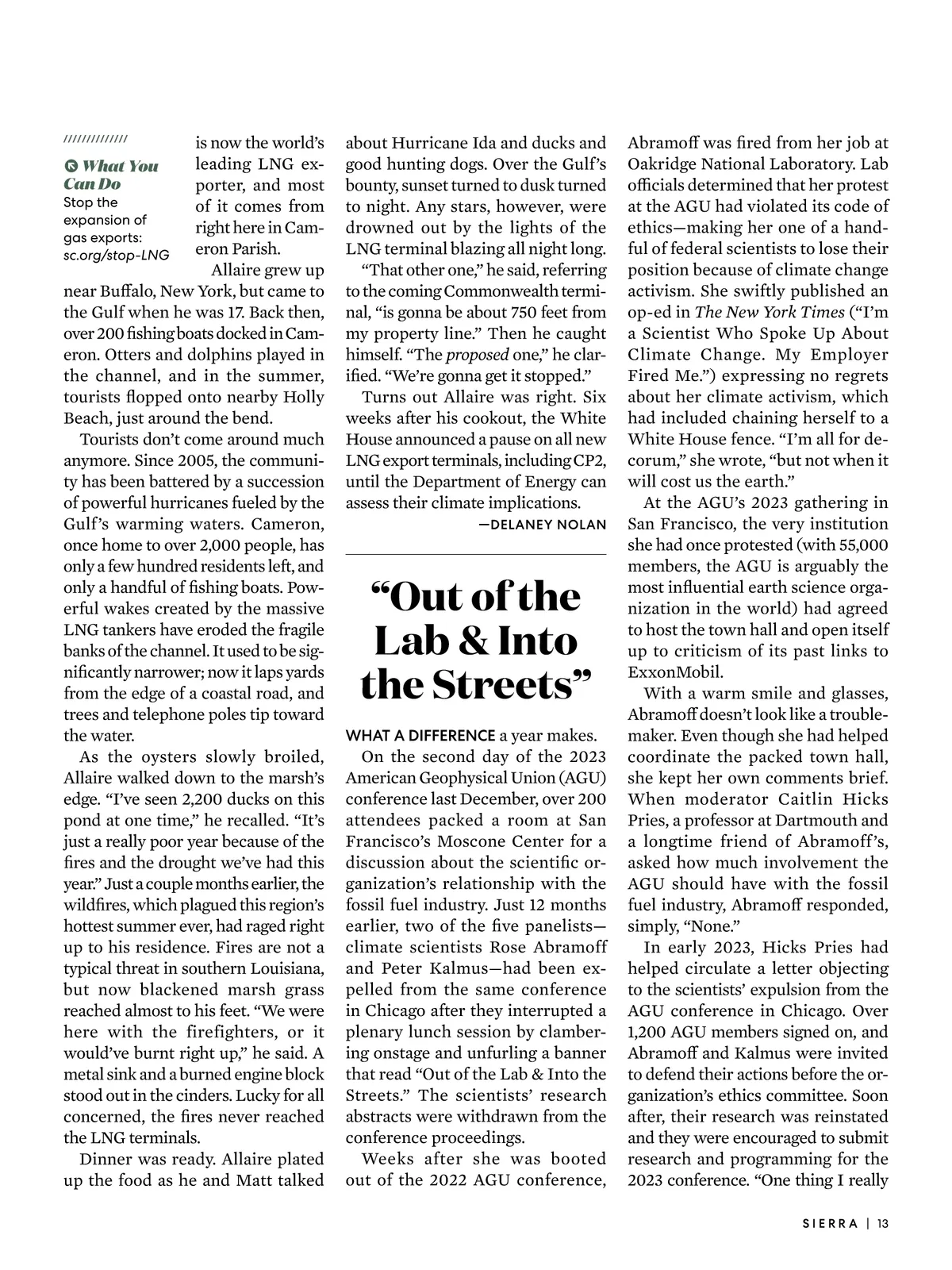 //////////////

What You Can Do
Stop the expansion of gas exports: sc.org/stop-LNG

is now the world's leading LNG exporter, and most of it comes from right here in Cameron Parish.

Allaire grew up near Buffalo, New York, but came to the Gulf when he was 17. Back then, over 200 fishing boats docked in Cameron. Otters and dolphins played in the channel, and in the summer, tourists flopped onto nearby Holly Beach, just around the bend.

Tourists don't come around much anymore. Since 2005, the community has been battered by a succession of powerful hurricanes fueled by the Gulf's warming waters. Cameron, once home to over 2,000 people, has only a few hundred residents left, and only a handful of fishing boats. Powerful wakes created by the massive LNG tankers have eroded the fragile banks of the channel. It used to be significantly narrower; now it laps yards from the edge of a coastal road, and trees and telephone poles tip toward the water.

As the oysters slowly broiled, Allaire walked down to the marsh's edge. "I've seen 2,200 ducks on this pond at one time," he recalled. "It's just a really poor year because of the fires and the drought we've had this year." Just a couple months earlier, the wildfires, which plagued this region's hottest summer ever, had raged right up to his residence. Fires are not a typical threat in southern Louisiana, but now blackened marsh grass reached almost to his feet. "We were here with the firefighters, or it would've burnt right up," he said. A metal sink and a burned engine block stood out in the cinders. Lucky for all concerned, the fires never reached the LNG terminals.

Dinner was ready. Allaire plated up the food as he and Matt talked about Hurricane Ida and ducks and good hunting dogs. Over the Gulf's bounty, sunset turned to dusk turned to night. Any stars, however, were drowned out by the lights of the LNG terminal blazing all night long.

"That other one," he said, referring to the coming Commonwealth terminal, "is gonna be about 750 feet from my property line." Then he caught himself. "The proposed one," he clarified. "We're gonna get it stopped."

Turns out Allaire was right. Six weeks after his cookout, the White House announced a pause on all new LNG export terminals, including CP2, until the Department of Energy can assess their climate implications.

—DELANEY NOLAN

"Out of the Lab & Into the Streets"

WHAT A DIFFERENCE a year makes.

On the second day of the 2023 American Geophysical Union (AGU) conference last December, over 200 attendees packed a room at San Francisco's Moscone Center for a discussion about the scientific organization's relationship with the fossil fuel industry. Just 12 months earlier, two of the five panelists—climate scientists Rose Abramoff and Peter Kalmus—had been expelled from the same conference in Chicago after they interrupted a plenary lunch session by clambering onstage and unfurling a banner that read "Out of the Lab & Into the Streets." The scientists' research abstracts were withdrawn from the conference proceedings.

Weeks after she was booted out of the 2022 AGU conference, Abramoff was fired from her job at Oakridge National Laboratory. Lab officials determined that her protest at the AGU had violated its code of ethics—making her one of a handful of federal scientists to lose their position because of climate change activism. She swiftly published an op-ed in The New York Times ("I'm a Scientist Who Spoke Up About Climate Change. My Employer Fired Me.") expressing no regrets about her climate activism, which had included chaining herself to a White House fence. "I'm all for decorum," she wrote, "but not when it will cost us the earth."

At the AGU's 2023 gathering in San Francisco, the very institution she had once protested (with 55,000 members, the AGU is arguably the most influential earth science organization in the world) had agreed to host the town hall and open itself up to criticism of its past links to ExxonMobil.

With a warm smile and glasses, Abramoff doesn't look like a troublemaker. Even though she had helped coordinate the packed town hall, she kept her own comments brief. When moderator Caitlin Hicks Pries, a professor at Dartmouth and a longtime friend of Abramoff's, asked how much involvement the AGU should have with the fossil fuel industry, Abramoff responded, simply, "None."

In early 2023, Hicks Pries had helped circulate a letter objecting to the scientists' expulsion from the AGU conference in Chicago. Over 1,200 AGU members signed on, and Abramoff and Kalmus were invited to defend their actions before the organization's ethics committee. Soon after, their research was reinstated and they were encouraged to submit research and programming for the 2023 conference. "One thing I really

SIERRA | 13